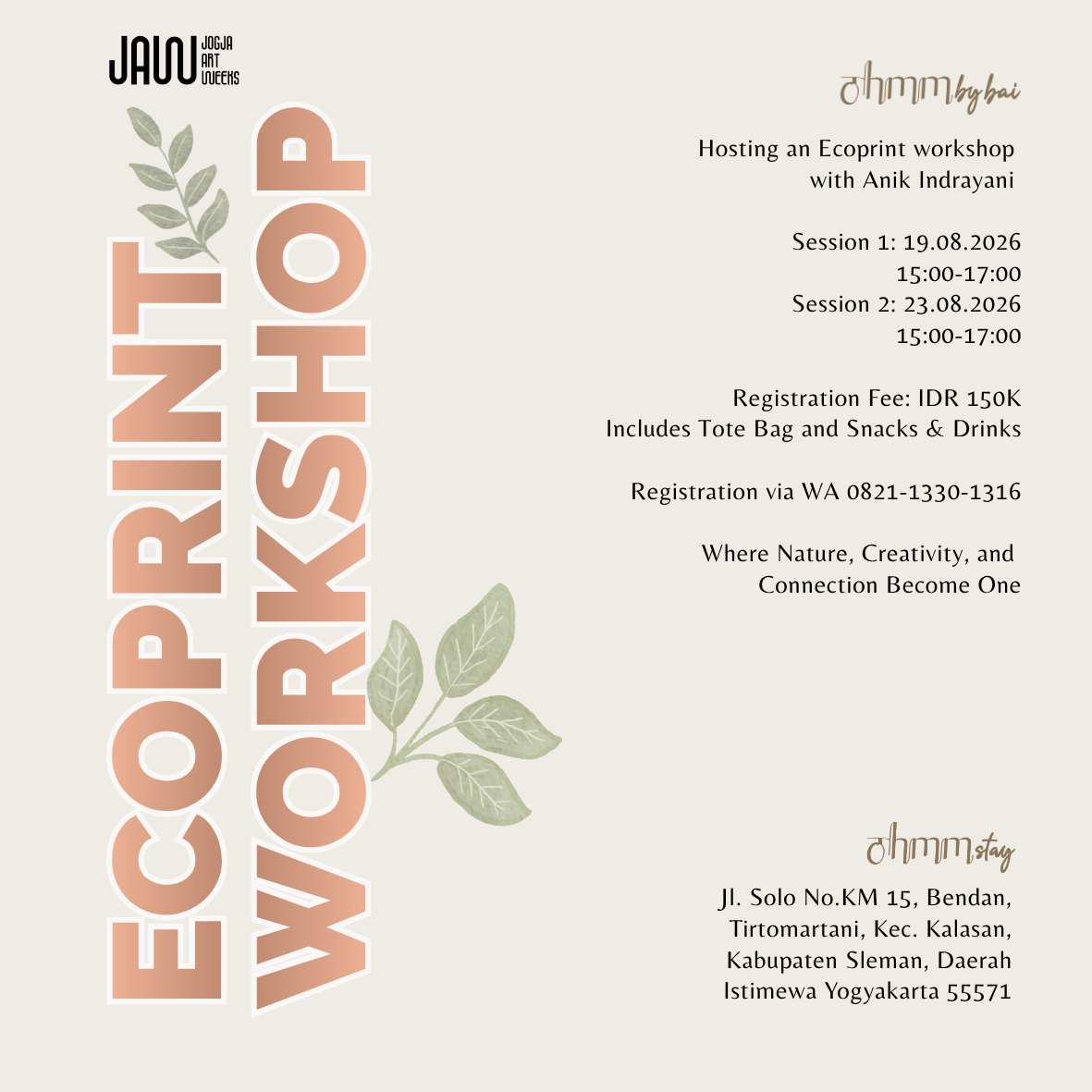 JAW JOGJA ART WEEKS

ECOPRINT WORKSHOP

ohmm by bai

Hosting an Ecoprint workshop with Anik Indrayani

Session 1: 19.08.2026
15:00-17:00
Session 2: 23.08.2026
15:00-17:00

Registration Fee: IDR 150K
Includes Tote Bag and Snacks & Drinks

Registration via WA 0821-1330-1316

Where Nature, Creativity, and Connection Become One

ohmm stay

Jl. Solo No.KM 15, Bendan, Tirtomartani, Kec. Kalasan, Kabupaten Sleman, Daerah Istimewa Yogyakarta 55571